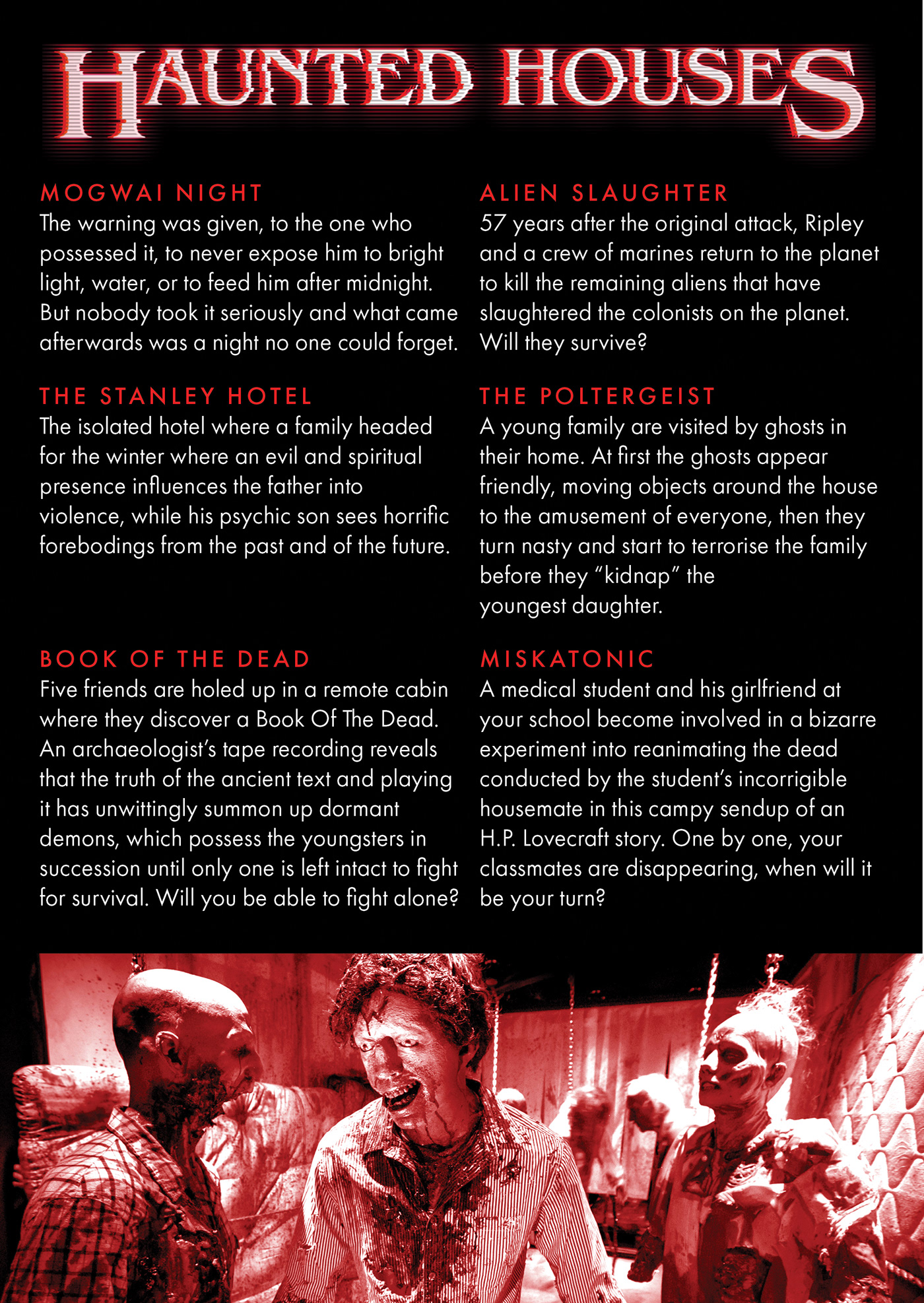 HAUNTED HOUSES

MOGWAI NIGHT
The warning was given, to the one who possessed it, to never expose him to bright light, water, or to feed him after midnight. But nobody took it seriously and what came afterwards was a night no one could forget.

THE STANLEY HOTEL
The isolated hotel where a family headed for the winter where an evil and spiritual presence influences the father into violence, while his psychic son sees horrific forebodings from the past and of the future.

BOOK OF THE DEAD
Five friends are holed up in a remote cabin where they discover a Book Of The Dead. An archaeologist's tape recording reveals that the truth of the ancient text and playing it has unwittingly summon up dormant demons, which possess the youngsters in succession until only one is left intact to fight for survival. Will you be able to fight alone?

ALIEN SLAUGHTER
57 years after the original attack, Ripley and a crew of marines return to the planet to kill the remaining aliens that have slaughtered the colonists on the planet. Will they survive?

THE POLTERGEIST
A young family are visited by ghosts in their home. At first the ghosts appear friendly, moving objects around the house to the amusement of everyone, then they turn nasty and start to terrorise the family before they "kidnap" the youngest daughter.

MISKATONIC
A medical student and his girlfriend at your school become involved in a bizarre experiment into reanimating the dead conducted by the student's incorrigible housemate in this campy sendup of an H.P. Lovecraft story. One by one, your classmates are disappearing, when will it be your turn?